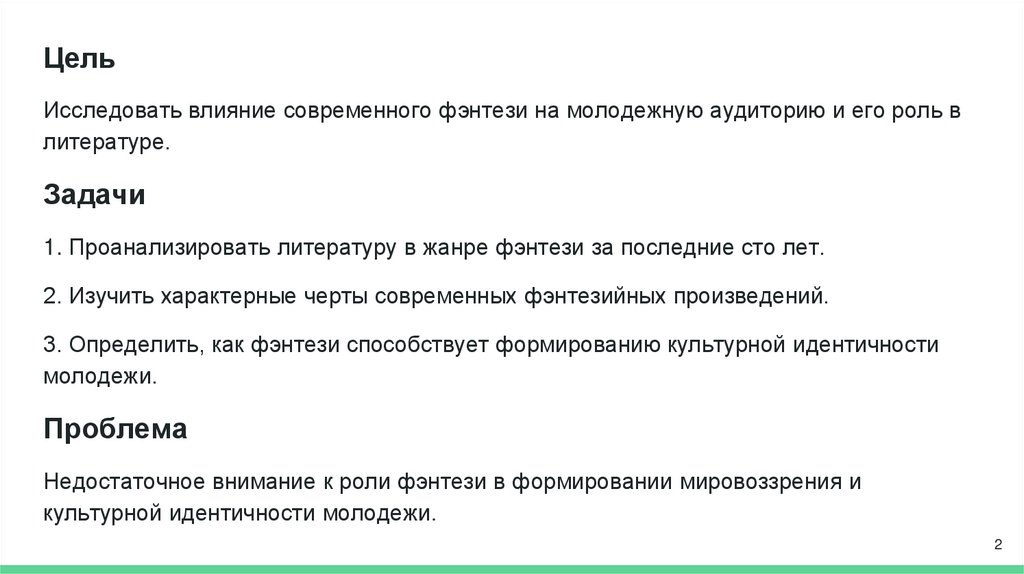 Цель

Исследовать влияние современного фэнтези на молодежную аудиторию и его роль в литературе.

Задачи

1. Проанализировать литературу в жанре фэнтези за последние сто лет.

2. Изучить характерные черты современных фэнтезийных произведений.

3. Определить, как фэнтези способствует формированию культурной идентичности молодежи.

Проблема

Недостаточное внимание к роли фэнтези в формировании мировоззрения и культурной идентичности молодежи.

2